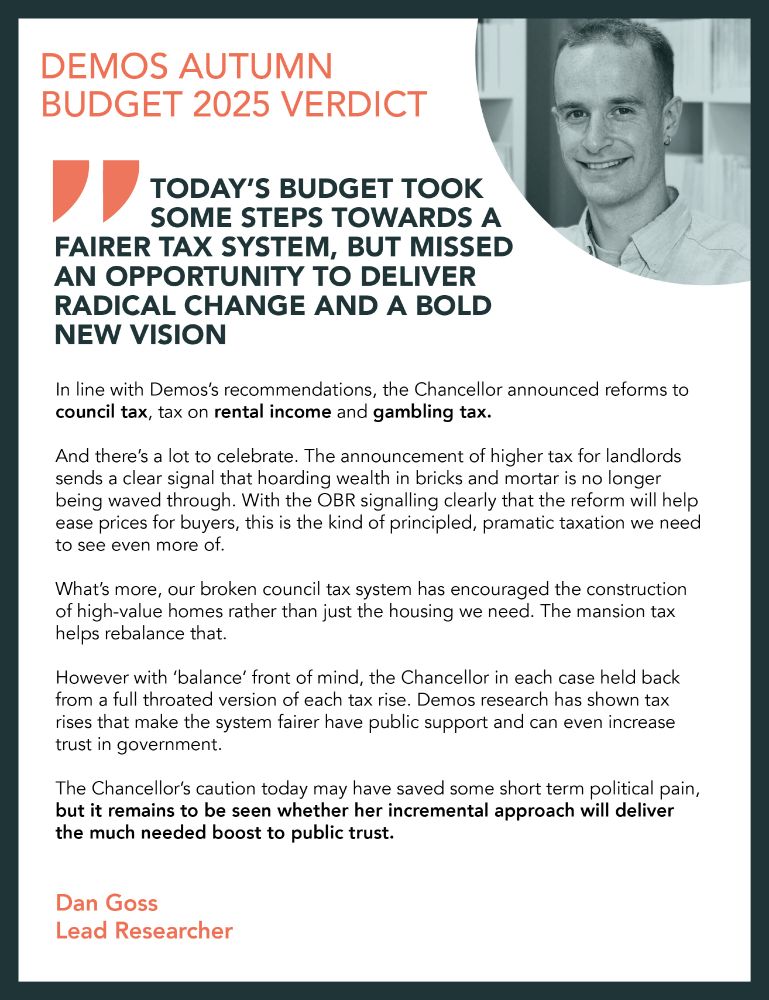 DEMOS AUTUMN BUDGET 2025 VERDICT

TODAY'S BUDGET TOOK SOME STEPS TOWARDS A FAIRER TAX SYSTEM, BUT MISSED AN OPPORTUNITY TO DELIVER RADICAL CHANGE AND A BOLD NEW VISION

In line with Demos's recommendations, the Chancellor announced reforms to council tax, tax on rental income and gambling tax.

And there's a lot to celebrate. The announcement of higher tax for landlords sends a clear signal that hoarding wealth in bricks and mortar is no longer being waved through. With the OBR signalling clearly that the reform will help ease prices for buyers, this is the kind of principled, pramatic taxation we need to see even more of.

What's more, our broken council tax system has encouraged the construction of high-value homes rather than just the housing we need. The mansion tax helps rebalance that.

However with 'balance' front of mind, the Chancellor in each case held back from a full throated version of each tax rise. Demos research has shown tax rises that make the system fairer have public support and can even increase trust in government.

The Chancellor's caution today may have saved some short term political pain, but it remains to be seen whether her incremental approach will deliver the much needed boost to public trust.

Dan Goss
Lead Researcher